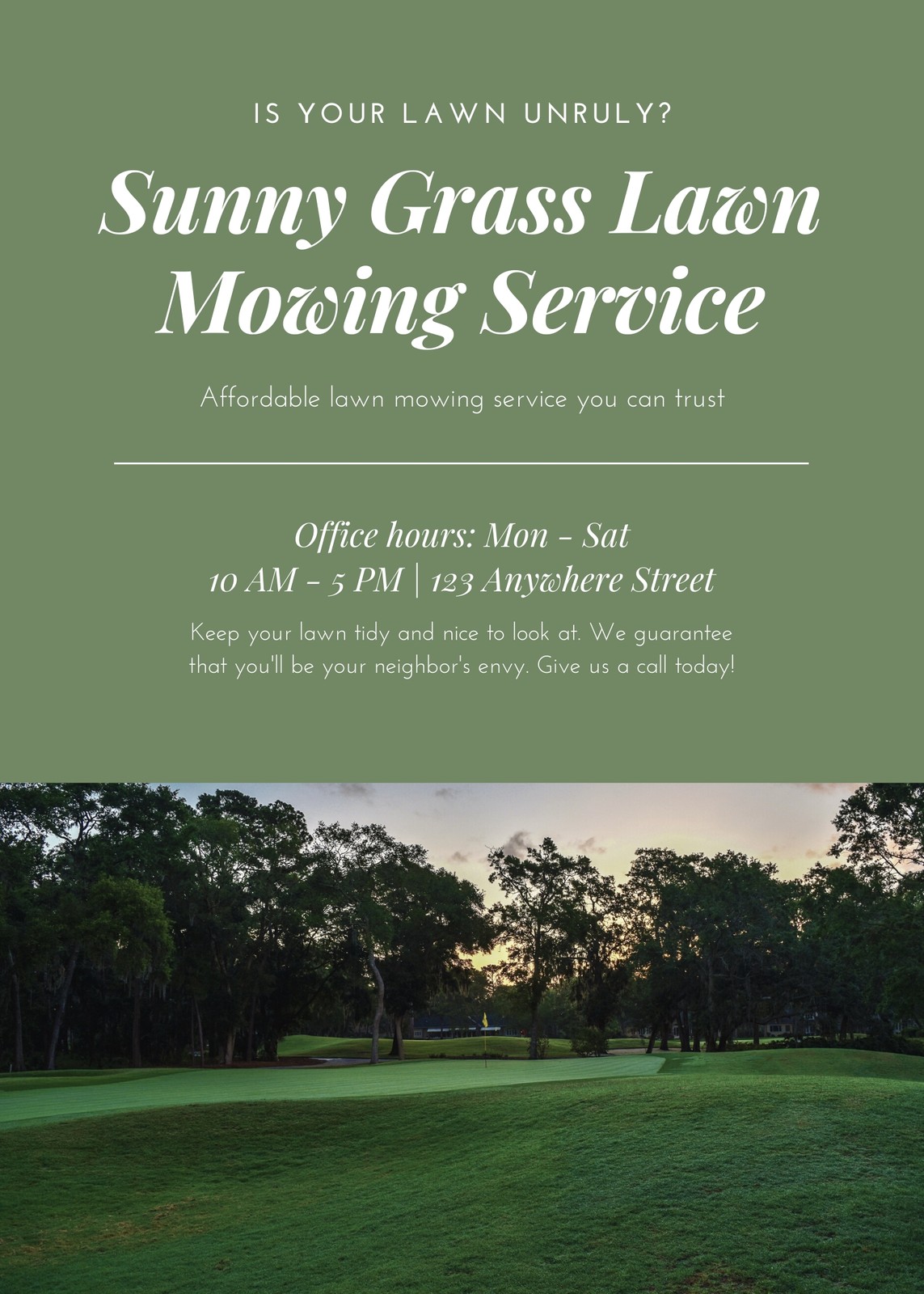 IS YOUR LAWN UNRULY?

Sunny Grass Lawn Mowing Service

Affordable lawn mowing service you can trust

Office hours: Mon - Sat
10 AM - 5 PM | 123 Anywhere Street

Keep your lawn tidy and nice to look at. We guarantee that you'll be your neighbor's envy. Give us a call today!